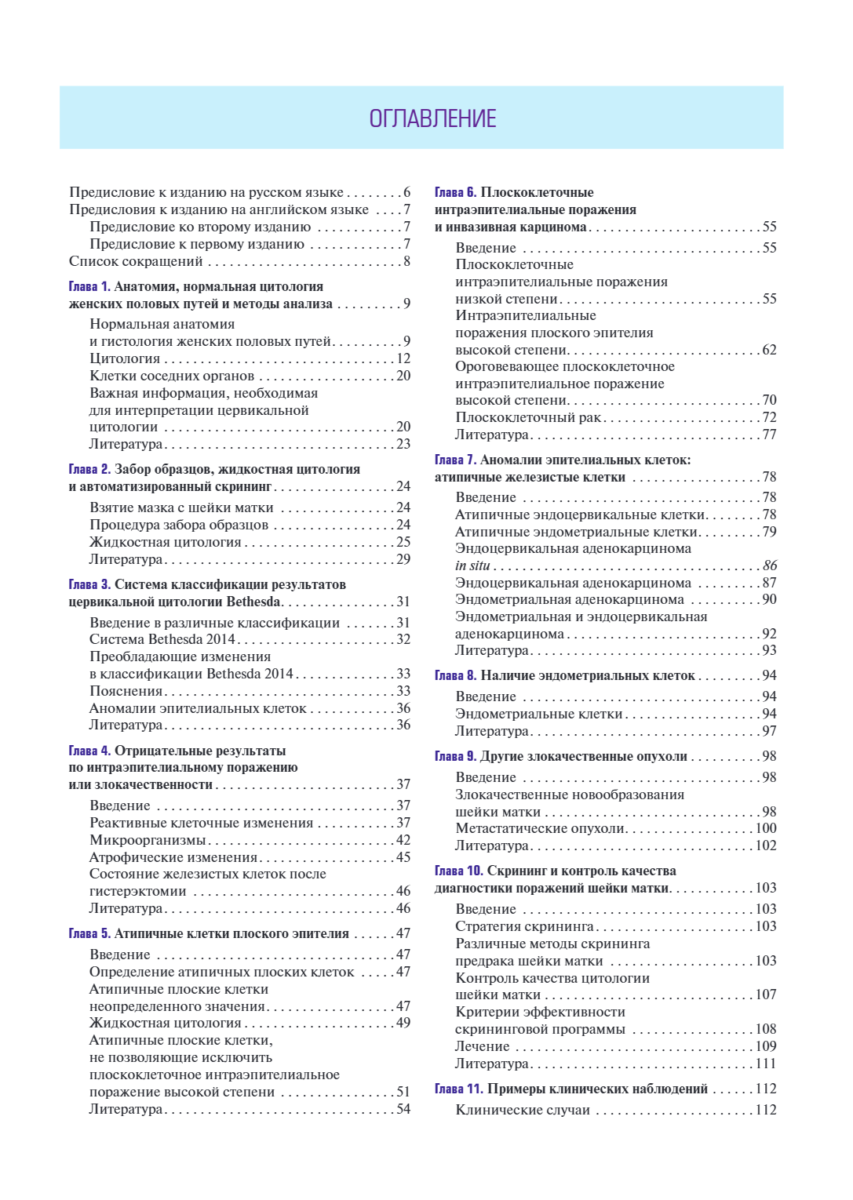 ОГЛАВЛЕНИЕ

Предисловие к изданию на русском языке 6
Предисловия к изданию на английском языке 7
Предисловие ко второму изданию 7
Предисловие к первому изданию 7
Список сокращений 8

Глава 1. Анатомия, нормальная цитология женских половых путей и методы анализа 9
Нормальная анатомия и гистология женских половых путей 9
Цитология 12
Клетки соседних органов 20
Важная информация, необходимая для интерпретации цервикальной цитологии 20
Литература 23

Глава 2. Забор образцов, жидкостная цитология и автоматизированный скрининг 24
Взятие мазка с шейки матки 24
Процедура забора образцов 24
Жидкостная цитология 25
Литература 29

Глава 3. Система классификации результатов цервикальной цитологии Bethesda 31
Введение в различные классификации 31
Система Bethesda 2014 32
Преобладающие изменения в классификации Bethesda 2014 33
Пояснения 33
Аномалии эпителиальных клеток 36
Литература 36

Глава 4. Отрицательные результаты по интраэпителиальному поражению или злокачественности 37
Введение 37
Реактивные клеточные изменения 37
Микроорганизмы 42
Атрофические изменения 45
Состояние железистых клеток после гистерэктомии 46
Литература 46

Глава 5. Атипичные клетки плоского эпителия 47
Введение 47
Определение атипичных плоских клеток 47
Атипичные плоские клетки неопределенного значения 47
Жидкостная цитология 49
Атипичные плоские клетки, не позволяющие исключить плоскоклеточное интраэпителиальное поражение высокой степени 51
Литература 54

Глава 6. Плоскоклеточные интраэпителиальные поражения и инвазивная карцинома 55
Введение 55
Плоскоклеточные интраэпителиальные поражения низкой степени 55
Интраэпителиальные поражения плоского эпителия высокой степени 62
Ороговевающее плоскоклеточное интраэпителиальное поражение высокой степени 70
Плоскоклеточный рак 72
Литература 77

Глава 7. Аномалии эпителиальных клеток: атипичные железистые клетки 78
Введение 78
Атипичные эндоцервикальные клетки 78
Атипичные эндометриальные клетки 79
Эндоцервикальная аденокарцинома in situ 86
Эндоцервикальная аденокарцинома 87
Эндометриальная аденокарцинома 90
Эндометриальная и эндоцервикальная аденокарцинома 92
Литература 93

Глава 8. Наличие эндометриальных клеток 94
Введение 94
Эндометриальные клетки 94
Литература 97

Глава 9. Другие злокачественные опухоли 98
Введение 98
Злокачественные новообразования шейки матки 98
Метастатические опухоли 100
Литература 102

Глава 10. Скрининг и контроль качества диагностики поражений шейки матки 103
Введение 103
Стратегия скрининга 103
Различные методы скрининга предрака шейки матки 103
Контроль качества цитологии шейки матки 107
Критерии эффективности скрининговой программы 108
Лечение 109
Литература 111

Глава 11. Примеры клинических наблюдений 112
Клинические случаи 112